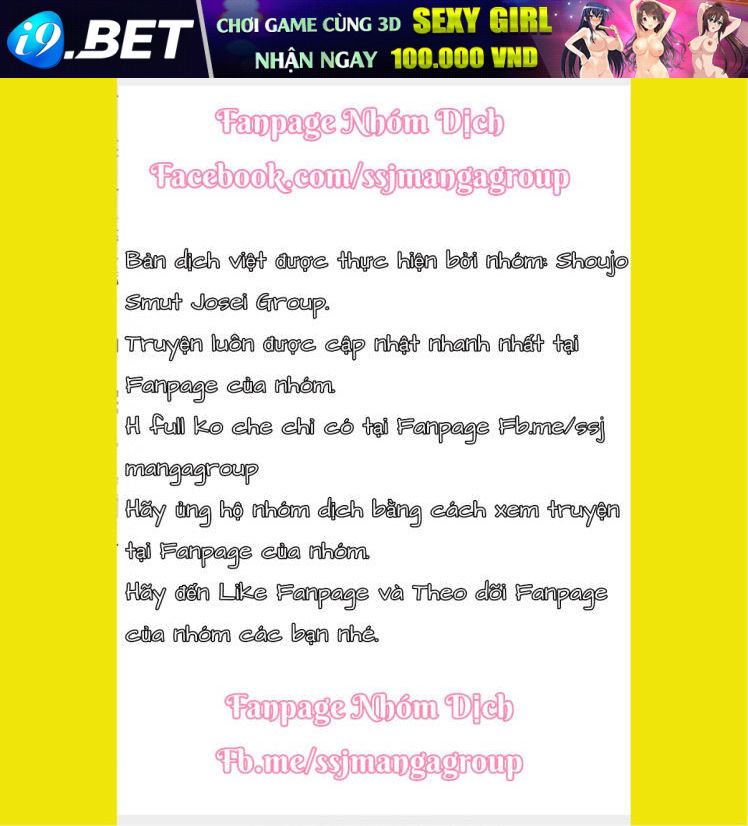 i9.BET

CHƠI GAME CÙNG 3D SEXY GIRL
NHẬN NGAY 100.000 VND

Fanpage Nhóm Dịch
Facebook.com/ssjmangagroup

Bản dịch việt được thực hiện bởi nhóm: Shoujo Smut Josei Group.
Truyện luôn được cập nhật nhanh nhất tại Fanpage của nhóm.
H full ko che chỉ có tại Fanpage Fb.me/ssj mangagroup
Hãy ủng hộ nhóm dịch bằng cách xem truyện tại Fanpage của nhóm.
Hãy đến Like Fanpage và Theo dõi Fanpage của nhóm các bạn nhé.

Fanpage Nhóm Dịch
Fb.me/ssjmangagroup